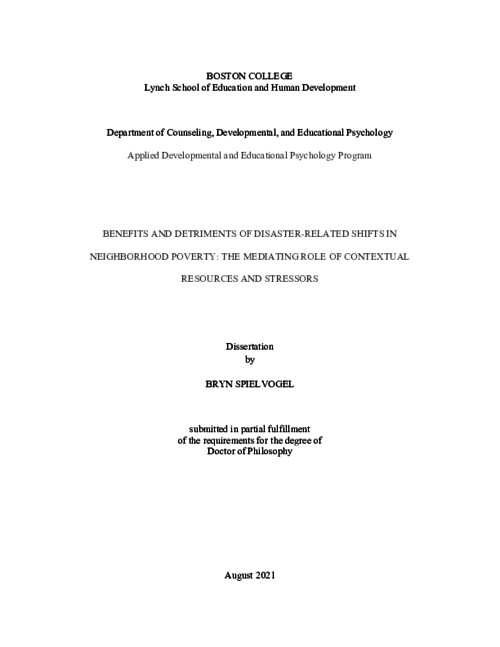 BOSTON COLLEGE
Lynch School of Education and Human Development

Department of Counseling, Developmental, and Educational Psychology

Applied Developmental and Educational Psychology Program

BENEFITS AND DETRIMENTS OF DISASTER-RELATED SHIFTS IN NEIGHBORHOOD POVERTY: THE MEDIATING ROLE OF CONTEXTUAL RESOURCES AND STRESSORS

Dissertation
by

BRYN SPIELVOGEL

submitted in partial fulfillment
of the requirements for the degree of
Doctor of Philosophy

August 2021